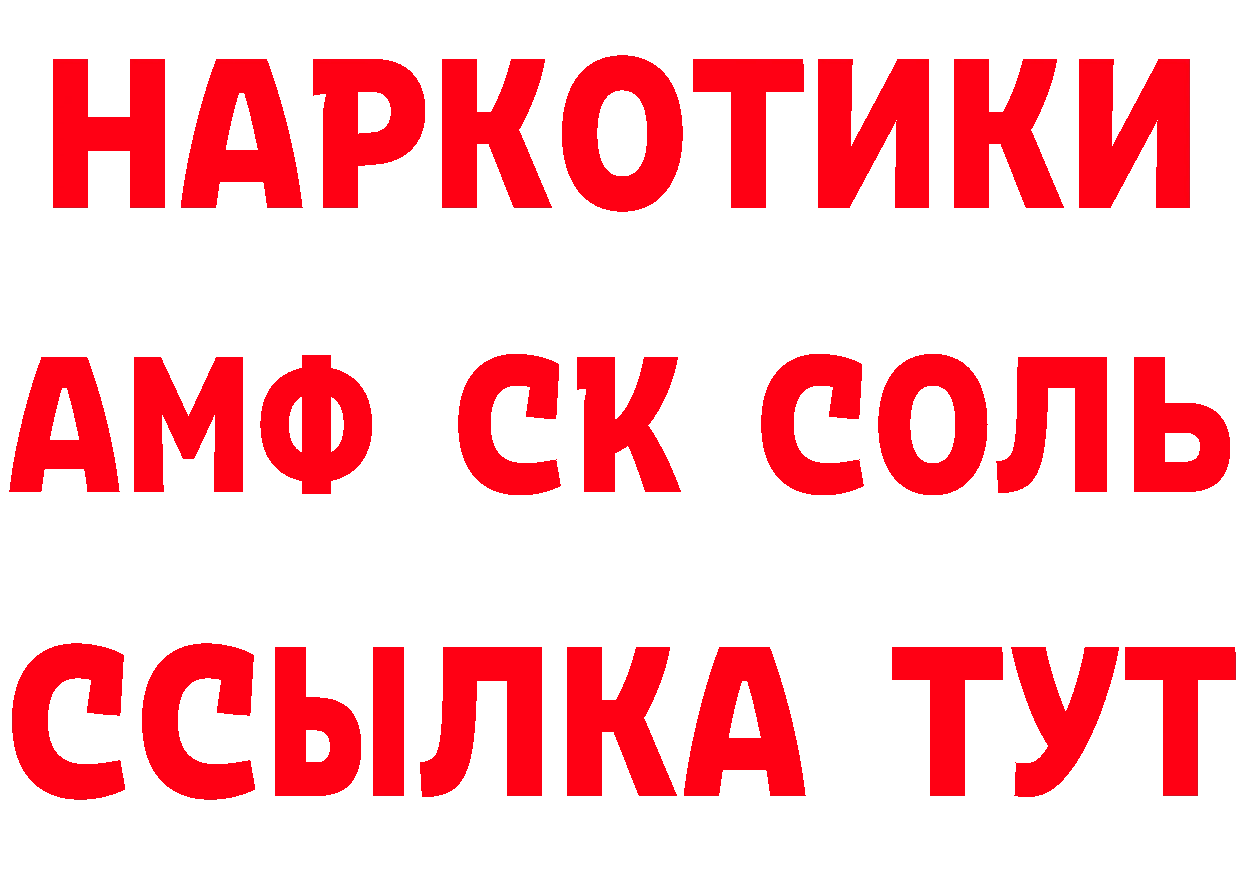 НАРКОТИКИ
АМФ СК СОЛЬ
ССЫЛКА ТУТ